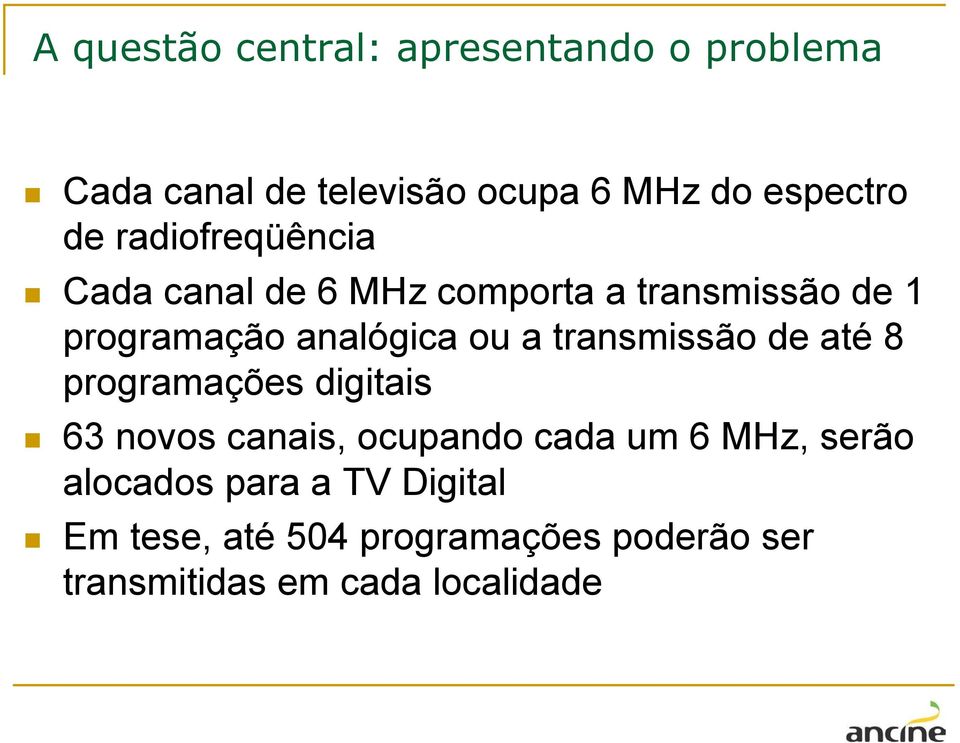 A questão central: apresentando o problema

Cada canal de televisão ocupa 6 MHz do espectro de radiofreqüência

Cada canal de 6 MHz comporta a transmissão de 1 programação analógica ou a transmissão de até 8 programações digitais

63 novos canais, ocupando cada um 6 MHz, serão alocados para a TV Digital

Em tese, até 504 programações poderão ser transmitidas em cada localidade

ancine